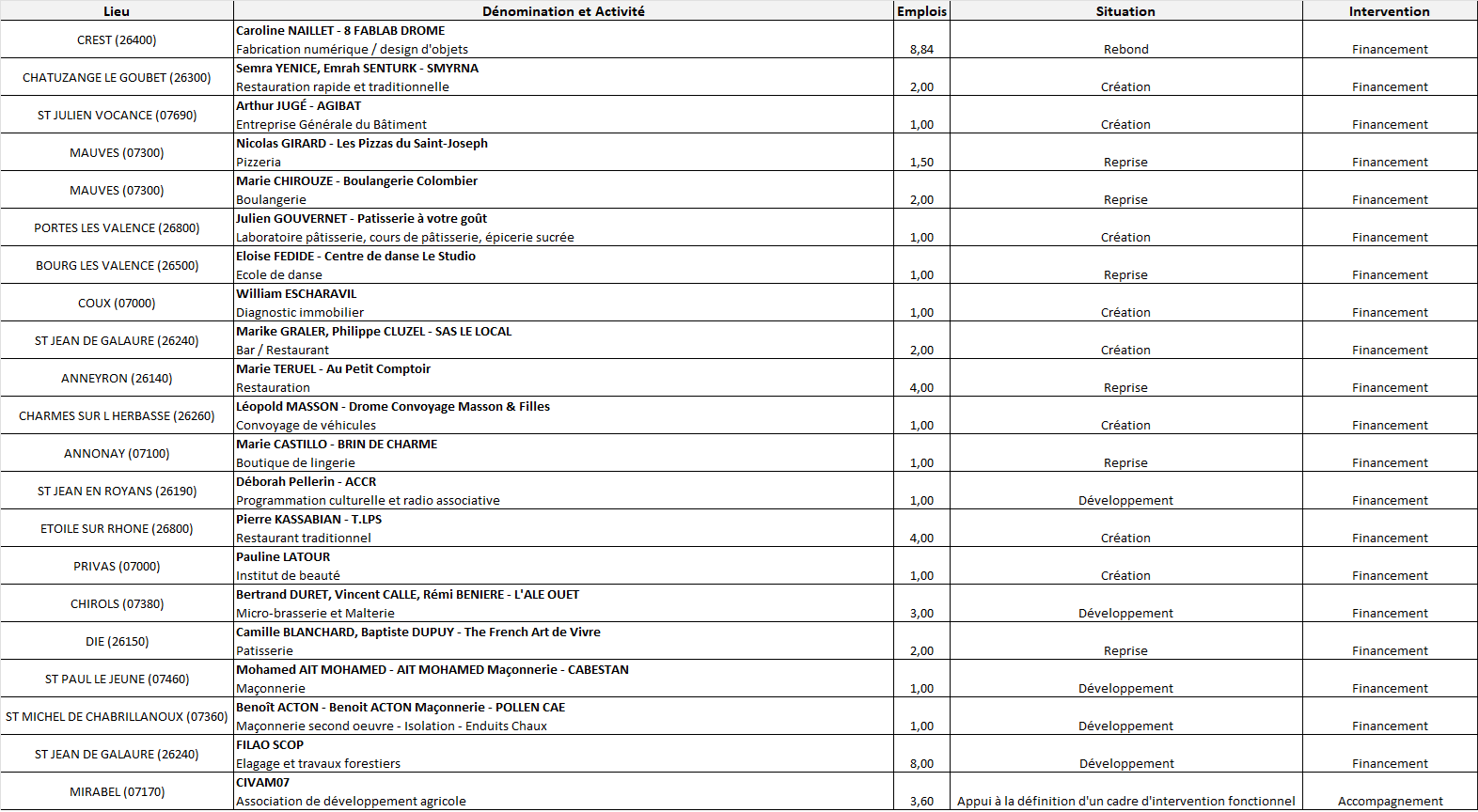 | Lieu | Dénomination et Activité | Emplois | Situation | Intervention |
|---|---|---|---|---|
| CREST (26400) | Caroline NAILLET - 8 FABLAB DROME Fabrication numérique / design d'objets | 8,84 | Rebond | Financement |
| CHATUZANGE LE GOUBET (26300) | Semra YENICE, Emrah SENTURK - SMYRNA Restauration rapide et traditionnelle | 2,00 | Création | Financement |
| ST JULIEN VOCANCE (07690) | Arthur JUGÉ - AGIBAT Entreprise Générale du Bâtiment | 1,00 | Création | Financement |
| MAUVES (07300) | Nicolas GIRARD - Les Pizzas du Saint-Joseph Pizzeria | 1,50 | Reprise | Financement |
| MAUVES (07300) | Marie CHIROUZE - Boulangerie Colombier Boulangerie | 2,00 | Reprise | Financement |
| PORTES LES VALENCE (26800) | Julien GOUVERNET - Patisserie à votre goût Laboratoire pâtisserie, cours de pâtisserie, épicerie sucrée | 1,00 | Création | Financement |
| BOURG LES VALENCE (26500) | Eloise FEDIDE - Centre de danse Le Studio Ecole de danse | 1,00 | Reprise | Financement |
| COUX (07000) | William ESCHARAVIL Diagnostic immobilier | 1,00 | Création | Financement |
| ST JEAN DE GALAURE (26240) | Marike GRALER, Philippe CLUZEL - SAS LE LOCAL Bar / Restaurant | 2,00 | Création | Financement |
| ANNEYRON (26140) | Marie TERUEL - Au Petit Comptoir Restauration | 4,00 | Reprise | Financement |
| CHARMES SUR L HERBASSE (26260) | Léopold MASSON - Drome Convoyage Masson & Filles Convoyage de véhicules | 1,00 | Création | Financement |
| ANNONAY (07100) | Marie CASTILLO - BRIN DE CHARME Boutique de lingerie | 1,00 | Reprise | Financement |
| ST JEAN EN ROYANS (26190) | Déborah Pellerin - ACCR Programmation culturelle et radio associative | 1,00 | Développement | Financement |
| ETOILE SUR RHONE (26800) | Pierre KASSABIAN - T.LPS Restaurant traditionnel | 4,00 | Création | Financement |
| PRIVAS (07000) | Pauline LATOUR Institut de beauté | 1,00 | Création | Financement |
| CHIROLS (07380) | Bertrand DURET, Vincent CALLE, Rémi BENIERE - L'ALE OUET Micro-brasserie et Malterie | 3,00 | Développement | Financement |
| DIE (26150) | Camille BLANCHARD, Baptiste DUPUY - The French Art de Vivre Patisserie | 2,00 | Reprise | Financement |
| ST PAUL LE JEUNE (07460) | Mohamed AIT MOHAMED - AIT MOHAMED Maçonnerie - CABESTAN Maçonnerie | 1,00 | Développement | Financement |
| ST MICHEL DE CHABRILLANOUX (07360) | Benoît ACTON - Benoit ACTON Maçonnerie - POLLEN CAE Maçonnerie second oeuvre - Isolation - Enduits Chaux | 1,00 | Développement | Financement |
| ST JEAN DE GALAURE (26240) | FILAO SCOP Elagage et travaux forestiers | 8,00 | Développement | Financement |
| MIRABEL (07170) | CIVAM07 Association de développement agricole | 3,60 | Appui à la définition d'un cadre d'intervention fonctionnel | Accompagnement |